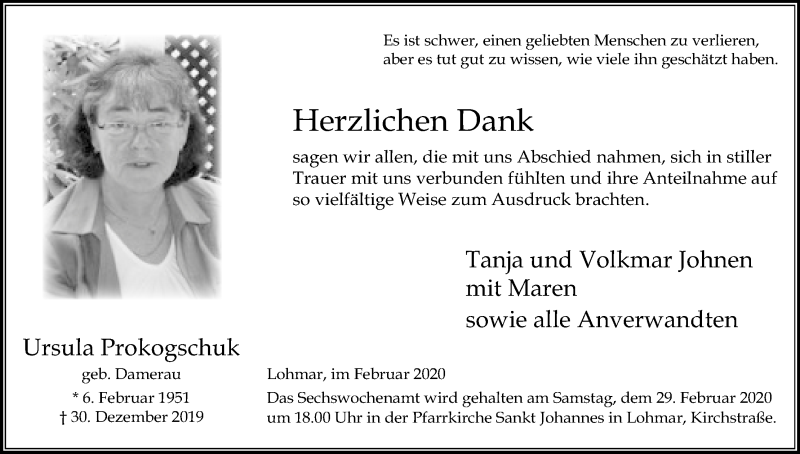 Es ist schwer, einen geliebten Menschen zu verlieren, aber es tut gut zu wissen, wie viele ihn geschätzt haben.

Herzlichen Dank

sagen wir allen, die mit uns Abschied nahmen, sich in stiller Trauer mit uns verbunden fühlten und ihre Anteilnahme auf so vielfältige Weise zum Ausdruck brachten.

Tanja und Volkmar Johnen
mit Maren
sowie alle Anverwandten

Ursula Prokogschuk
geb. Damerau
* 6. Februar 1951
† 30. Dezember 2019

Lohmar, im Februar 2020

Das Sechswochenamt wird gehalten am Samstag, dem 29. Februar 2020 um 18.00 Uhr in der Pfarrkirche Sankt Johannes in Lohmar, Kirchstraße.